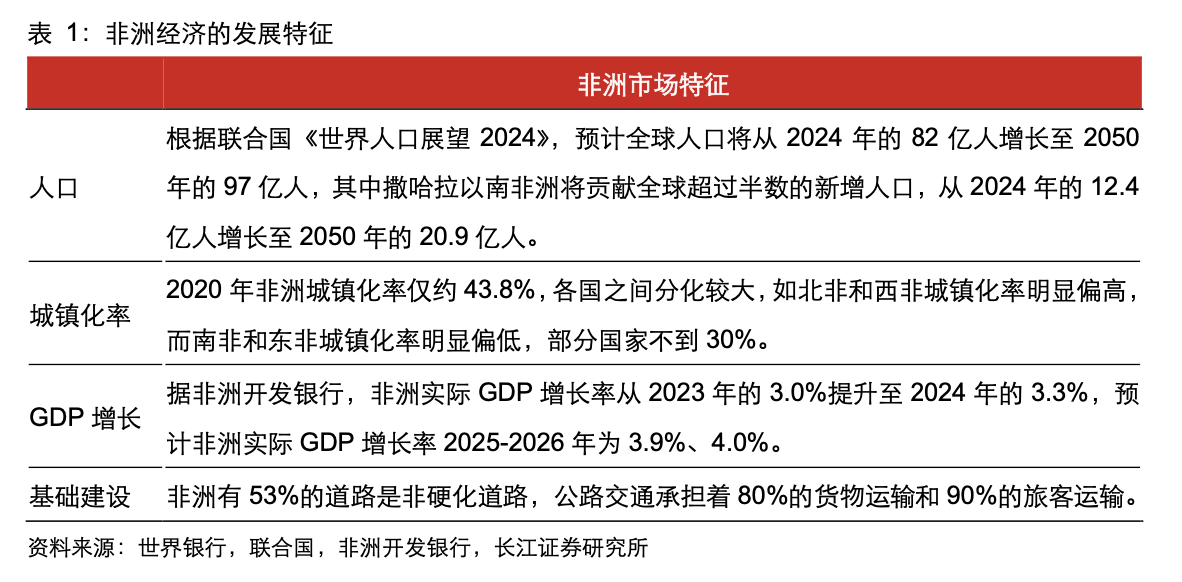 表 1：非洲经济的发展特征

| | 非洲市场特征 |
|---|---|
| 人口 | 根据联合国《世界人口展望 2024》，预计全球人口将从 2024 年的 82 亿人增长至 2050 年的 97 亿人，其中撒哈拉以南非洲将贡献全球超过半数的新增人口，从 2024 年的 12.4 亿人增长至 2050 年的 20.9 亿人。 |
| 城镇化率 | 2020 年非洲城镇化率仅约 43.8%，各国之间分化较大，如北非和西非城镇化率明显偏高，而南非和东非城镇化率明显偏低，部分国家不到 30%。 |
| GDP 增长 | 据非洲开发银行，非洲实际 GDP 增长率从 2023 年的 3.0%提升至 2024 年的 3.3%，预计非洲实际 GDP 增长率 2025-2026 年为 3.9%、4.0%。 |
| 基础建设 | 非洲有 53%的道路是非硬化道路，公路交通承担着 80%的货物运输和 90%的旅客运输。 |

资料来源：世界银行，联合国，非洲开发银行，长江证券研究所